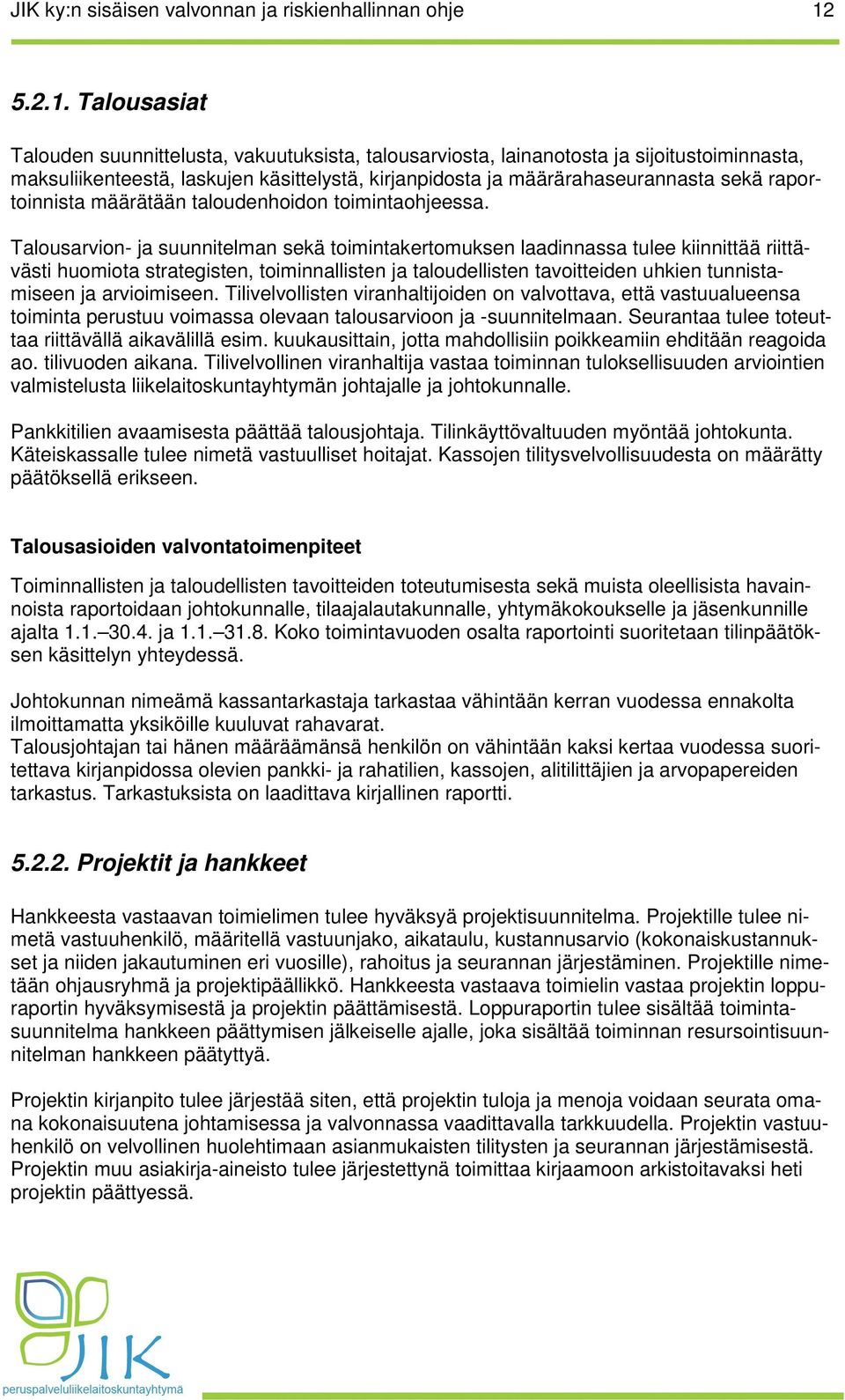 JIK ky:n sisäisen valvonnan ja riskienhallinnan ohje 12

5.2.1. Talousasiat

Talouden suunnittelusta, vakuutuksista, talousarviosta, lainanotosta ja sijoitustoiminnasta, maksuliikenteestä, laskujen käsittelystä, kirjanpidosta ja määrärahaseurannasta sekä raportoinnista määrätään taloudenhoidon toimintaohjeessa.

Talousarvion- ja suunnitelman sekä toimintakertomuksen laadinnassa tulee kiinnittää riittävästi huomiota strategisten, toiminnallisten ja taloudellisten tavoitteiden uhkien tunnistamiseen ja arvioimiseen. Tilivelvollisten viranhaltijoiden on valvottava, että vastuualueensa toiminta perustuu voimassa olevaan talousarvioon ja -suunnitelmaan. Seurantaa tulee toteuttaa riittävällä aikavälillä esim. kuukausittain, jotta mahdollisiin poikkeamiin ehditään reagoida ao. tilivuoden aikana. Tilivelvollinen viranhaltija vastaa toiminnan tuloksellisuuden arviointien valmistelusta liikelaitoskuntayhtymän johtajalle ja johtokunnalle.

Pankkitilien avaamisesta päättää talousjohtaja. Tilinkäyttövaltuuden myöntää johtokunta. Käteiskassalle tulee nimetä vastuulliset hoitajat. Kassojen tilitysvelvollisuudesta on määrätty päätöksellä erikseen.

Talousasioiden valvontatoimenpiteet

Toiminnallisten ja taloudellisten tavoitteiden toteutumisesta sekä muista oleellisista havainnoista raportoidaan johtokunnalle, tilaajalautakunnalle, yhtymäkokoukselle ja jäsenkunnille ajalta 1.1.–30.4. ja 1.1.–31.8. Koko toimintavuoden osalta raportointi suoritetaan tilinpäätöksen käsittelyn yhteydessä.

Johtokunnan nimeämä kassantarkastaja tarkastaa vähintään kerran vuodessa ennakolta ilmoittamatta yksiköille kuuluvat rahavarat.
Talousjohtajan tai hänen määräämänsä henkilön on vähintään kaksi kertaa vuodessa suoritettava kirjanpidossa olevien pankki- ja rahatilien, kassojen, alitilittäjien ja arvopapereiden tarkastus. Tarkastuksista on laadittava kirjallinen raportti.

5.2.2. Projektit ja hankkeet

Hankkeesta vastaavan toimielimen tulee hyväksyä projektisuunnitelma. Projektille tulee nimetä vastuuhenkilö, määritellä vastuunjako, aikataulu, kustannusarvio (kokonaiskustannukset ja niiden jakautuminen eri vuosille), rahoitus ja seurannan järjestäminen. Projektille nimetään ohjausryhmä ja projektipäällikkö. Hankkeesta vastaava toimielin vastaa projektin loppuraportin hyväksymisestä ja projektin päättämisestä. Loppuraportin tulee sisältää toimintasuunnitelma hankkeen päättymisen jälkeiselle ajalle, joka sisältää toiminnan resursointisuunnitelman hankkeen päätyttyä.

Projektin kirjanpito tulee järjestää siten, että projektin tuloja ja menoja voidaan seurata omana kokonaisuutena johtamisessa ja valvonnassa vaadittavalla tarkkuudella. Projektin vastuuhenkilö on velvollinen huolehtimaan asianmukaisten tilitysten ja seurannan järjestämisestä. Projektin muu asiakirja-aineisto tulee järjestettynä toimittaa kirjaamoon arkistoitavaksi heti projektin päättyessä.

JIK
peruspalveluliikelaitoskuntayhtymä